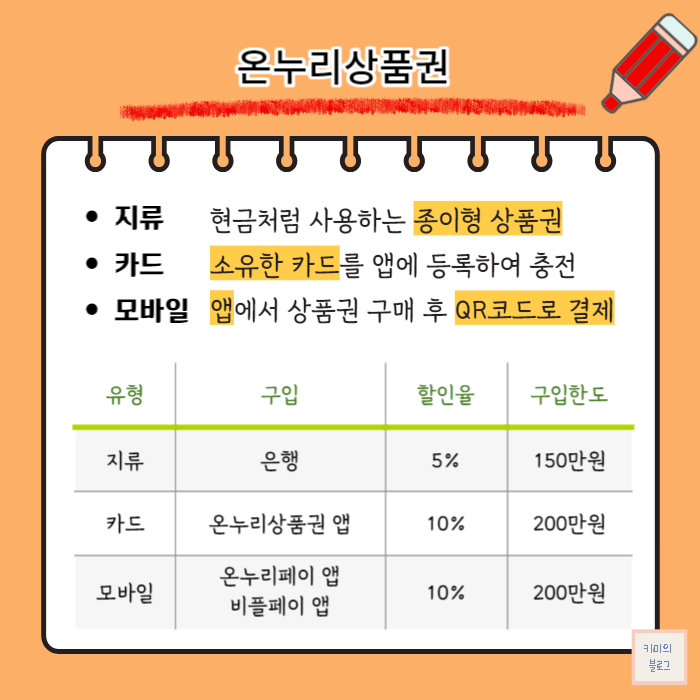 온누리상품권

• 지류 현금처럼 사용하는 종이형 상품권
• 카드 소유한 카드를 앱에 등록하여 충전
• 모바일 앱에서 상품권 구매 후 QR코드로 결제

| 유형 | 구입 | 할인율 | 구입한도 |
|---|---|---|---|
| 지류 | 은행 | 5% | 150만원 |
| 카드 | 온누리상품권 앱 | 10% | 200만원 |
| 모바일 | 온누리페이 앱 비플페이 앱 | 10% | 200만원 |

키미의
블로그